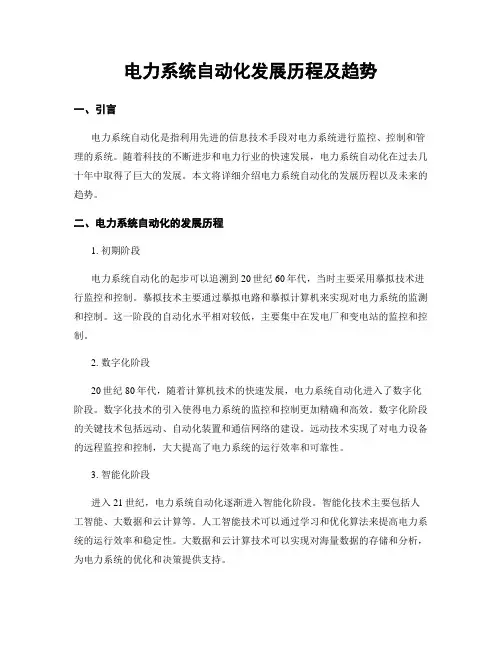 电力系统自动化发展历程及趋势

一、引言

电力系统自动化是指利用先进的信息技术手段对电力系统进行监控、控制和管理的系统。随着科技的不断进步和电力行业的快速发展，电力系统自动化在过去几十年中取得了巨大的发展。本文将详细介绍电力系统自动化的发展历程以及未来的趋势。

二、电力系统自动化的发展历程

1. 初期阶段

电力系统自动化的起步可以追溯到20世纪60年代，当时主要采用摹拟技术进行监控和控制。摹拟技术主要通过摹拟电路和摹拟计算机来实现对电力系统的监测和控制。这一阶段的自动化水平相对较低，主要集中在发电厂和变电站的监控和控制。

2. 数字化阶段

20世纪80年代，随着计算机技术的快速发展，电力系统自动化进入了数字化阶段。数字化技术的引入使得电力系统的监控和控制更加精确和高效。数字化阶段的关键技术包括远动、自动化装置和通信网络的建设。远动技术实现了对电力设备的远程监控和控制，大大提高了电力系统的运行效率和可靠性。

3. 智能化阶段

进入21世纪，电力系统自动化逐渐进入智能化阶段。智能化技术主要包括人工智能、大数据和云计算等。人工智能技术可以通过学习和优化算法来提高电力系统的运行效率和稳定性。大数据和云计算技术可以实现对海量数据的存储和分析，为电力系统的优化和决策提供支持。